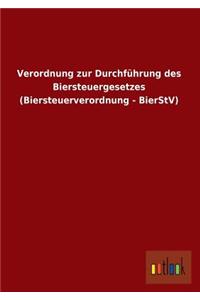 Verordnung zur Durchführung des Biersteuergesetzes (Biersteuerverordnung - BierStV)

outlook